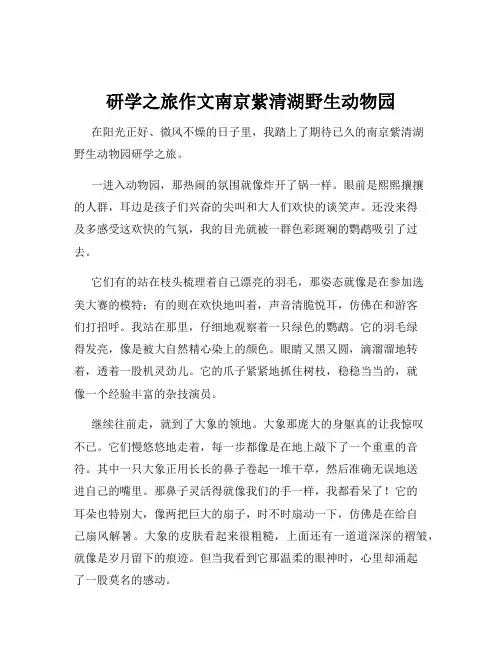 研学之旅作文南京紫清湖野生动物园

在阳光正好、微风不燥的日子里，我踏上了期待已久的南京紫清湖野生动物园研学之旅。

一进入动物园，那热闹的氛围就像炸开了锅一样。眼前是熙熙攘攘的人群，耳边是孩子们兴奋的尖叫和大人们欢快的谈笑声。还没来得及多感受这欢快的气氛，我的目光就被一群色彩斑斓的鹦鹉吸引了过去。

它们有的站在枝头梳理着自己漂亮的羽毛，那姿态就像是在参加选美大赛的模特；有的则在欢快地叫着，声音清脆悦耳，仿佛在和游客们打招呼。我站在那里，仔细地观察着一只绿色的鹦鹉。它的羽毛绿得发亮，像是被大自然精心染上的颜色。眼睛又黑又圆，滴溜溜地转着，透着一股机灵劲儿。它的爪子紧紧地抓住树枝，稳稳当当的，就像一个经验丰富的杂技演员。

继续往前走，就到了大象的领地。大象那庞大的身躯真的让我惊叹不已。它们慢悠悠地走着，每一步都像是在地上敲下了一个重重的音符。其中一只大象正用长长的鼻子卷起一堆干草，然后准确无误地送进自己的嘴里。那鼻子灵活得就像我们的手一样，我都看呆了！它的耳朵也特别大，像两把巨大的扇子，时不时扇动一下，仿佛是在给自己扇风解暑。大象的皮肤看起来很粗糙，上面还有一道道深深的褶皱，就像是岁月留下的痕迹。但当我看到它那温柔的眼神时，心里却涌起了一股莫名的感动。